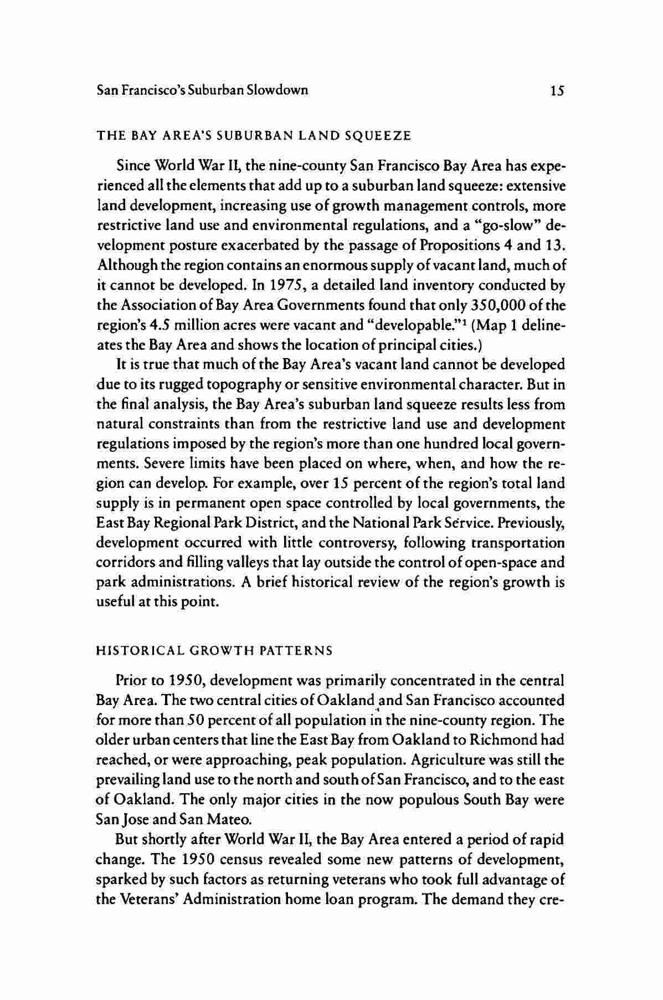 San Francisco's Suburban Slowdown 15

THE BAY AREA'S SUBURBAN LAND SQUEEZE

Since World War II, the nine-county San Francisco Bay Area has experienced all the elements that add up to a suburban land squeeze: extensive land development, increasing use of growth management controls, more restrictive land use and environmental regulations, and a "go-slow" development posture exacerbated by the passage of Propositions 4 and 13. Although the region contains an enormous supply of vacant land, much of it cannot be developed. In 1975, a detailed land inventory conducted by the Association of Bay Area Governments found that only 350,000 of the region's 4.5 million acres were vacant and "developable."$^1$ (Map 1 delineates the Bay Area and shows the location of principal cities.)

It is true that much of the Bay Area's vacant land cannot be developed due to its rugged topography or sensitive environmental character. But in the final analysis, the Bay Area's suburban land squeeze results less from natural constraints than from the restrictive land use and development regulations imposed by the region's more than one hundred local governments. Severe limits have been placed on where, when, and how the region can develop. For example, over 15 percent of the region's total land supply is in permanent open space controlled by local governments, the East Bay Regional Park District, and the National Park Service. Previously, development occurred with little controversy, following transportation corridors and filling valleys that lay outside the control of open-space and park administrations. A brief historical review of the region's growth is useful at this point.

HISTORICAL GROWTH PATTERNS

Prior to 1950, development was primarily concentrated in the central Bay Area. The two central cities of Oakland and San Francisco accounted for more than 50 percent of all population in the nine-county region. The older urban centers that line the East Bay from Oakland to Richmond had reached, or were approaching, peak population. Agriculture was still the prevailing land use to the north and south of San Francisco, and to the east of Oakland. The only major cities in the now populous South Bay were San Jose and San Mateo.

But shortly after World War II, the Bay Area entered a period of rapid change. The 1950 census revealed some new patterns of development, sparked by such factors as returning veterans who took full advantage of the Veterans' Administration home loan program. The demand they cre-